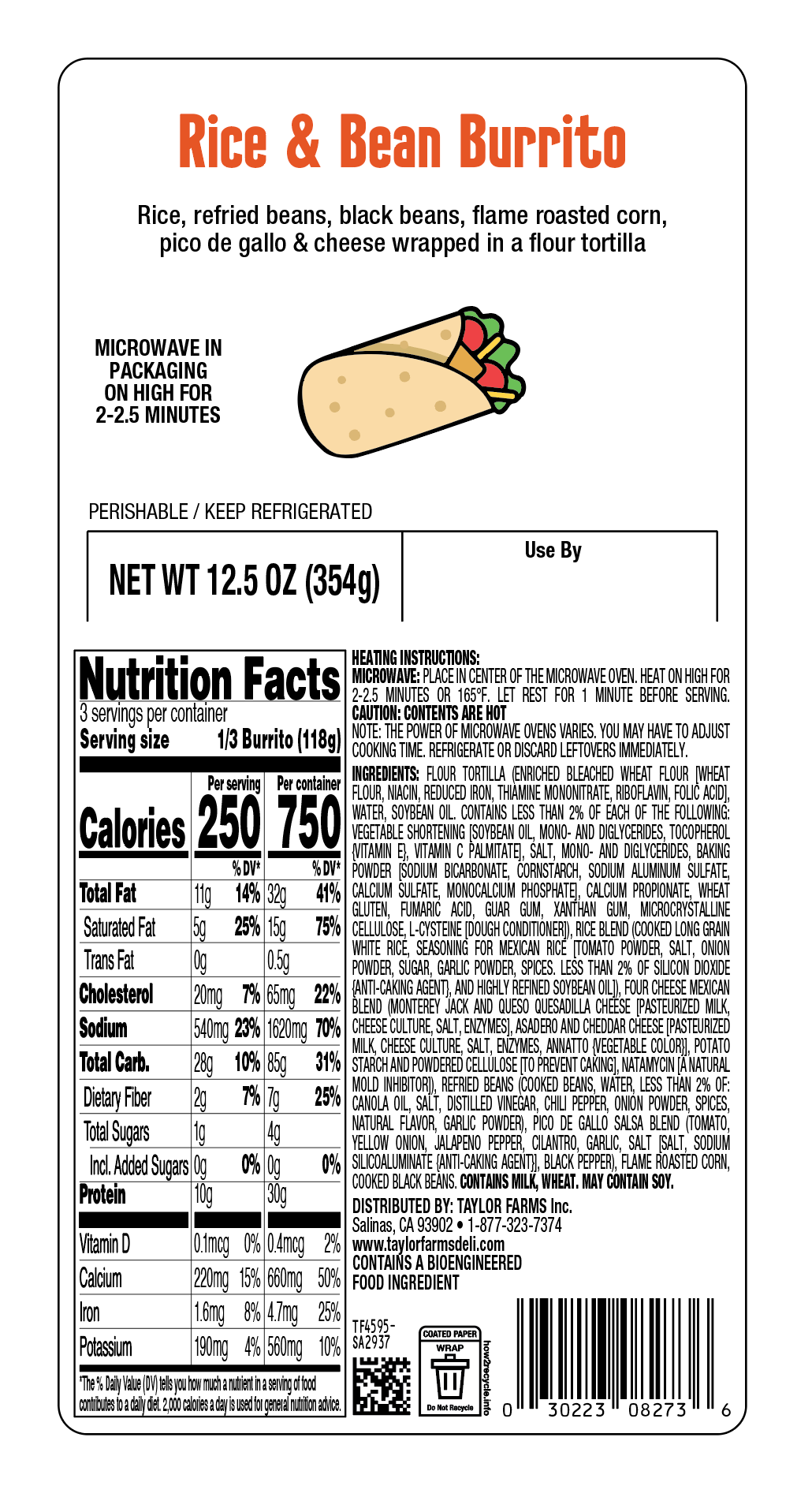 Rice & Bean Burrito

Rice, refried beans, black beans, flame roasted corn, pico de gallo & cheese wrapped in a flour tortilla

MICROWAVE IN
PACKAGING
ON HIGH FOR
2-2.5 MINUTES

PERISHABLE / KEEP REFRIGERATED

NET WT 12.5 OZ (354g)

Use By

Nutrition Facts
3 servings per container
Serving size 1/3 Burrito (118g)

|  | Per serving |  | Per container |  |
|---|---|---|---|---|
| Calories | 250 |  | 750 |  |
|  |  | % DV* |  | % DV* |
| Total Fat | 11g | 14% | 32g | 41% |
| Saturated Fat | 5g | 25% | 15g | 75% |
| Trans Fat | 0g |  | 0.5g |  |
| Cholesterol | 20mg | 7% | 65mg | 22% |
| Sodium | 540mg | 23% | 1620mg | 70% |
| Total Carb. | 28g | 10% | 85g | 31% |
| Dietary Fiber | 2g | 7% | 7g | 25% |
| Total Sugars | 1g |  | 4g |  |
| Incl. Added Sugars | 0g | 0% | 0g | 0% |
| Protein | 10g |  | 30g |  |
| Vitamin D | 0.1mcg | 0% | 0.4mcg | 2% |
| Calcium | 220mg | 15% | 660mg | 50% |
| Iron | 1.6mg | 8% | 4.7mg | 25% |
| Potassium | 190mg | 4% | 560mg | 10% |

*The % Daily Value (DV) tells you how much a nutrient in a serving of food contributes to a daily diet. 2,000 calories a day is used for general nutrition advice.

HEATING INSTRUCTIONS:
MICROWAVE: PLACE IN CENTER OF THE MICROWAVE OVEN. HEAT ON HIGH FOR 2-2.5 MINUTES OR 165°F. LET REST FOR 1 MINUTE BEFORE SERVING.
CAUTION: CONTENTS ARE HOT
NOTE: THE POWER OF MICROWAVE OVENS VARIES. YOU MAY HAVE TO ADJUST COOKING TIME. REFRIGERATE OR DISCARD LEFTOVERS IMMEDIATELY.

INGREDIENTS: FLOUR TORTILLA (ENRICHED BLEACHED WHEAT FLOUR [WHEAT FLOUR, NIACIN, REDUCED IRON, THIAMINE MONONITRATE, RIBOFLAVIN, FOLIC ACID], WATER, SOYBEAN OIL. CONTAINS LESS THAN 2% OF EACH OF THE FOLLOWING: VEGETABLE SHORTENING [SOYBEAN OIL, MONO- AND DIGLYCERIDES, TOCOPHEROL {VITAMIN E}, VITAMIN C PALMITATE], SALT, MONO- AND DIGLYCERIDES, BAKING POWDER [SODIUM BICARBONATE, CORNSTARCH, SODIUM ALUMINUM SULFATE, CALCIUM SULFATE, MONOCALCIUM PHOSPHATE], CALCIUM PROPIONATE, WHEAT GLUTEN, FUMARIC ACID, GUAR GUM, XANTHAN GUM, MICROCRYSTALLINE CELLULOSE, L-CYSTEINE [DOUGH CONDITIONER]), RICE BLEND (COOKED LONG GRAIN WHITE RICE, SEASONING FOR MEXICAN RICE [TOMATO POWDER, SALT, ONION POWDER, SUGAR, GARLIC POWDER, SPICES. LESS THAN 2% OF SILICON DIOXIDE {ANTI-CAKING AGENT}, AND HIGHLY REFINED SOYBEAN OIL]), FOUR CHEESE MEXICAN BLEND (MONTEREY JACK AND QUESO QUESADILLA CHEESE [PASTEURIZED MILK, CHEESE CULTURE, SALT, ENZYMES], ASADERO AND CHEDDAR CHEESE [PASTEURIZED MILK, CHEESE CULTURE, SALT, ENZYMES, ANNATTO {VEGETABLE COLOR}], POTATO STARCH AND POWDERED CELLULOSE [TO PREVENT CAKING], NATAMYCIN [A NATURAL MOLD INHIBITOR]), REFRIED BEANS (COOKED BEANS, WATER, LESS THAN 2% OF: CANOLA OIL, SALT, DISTILLED VINEGAR, CHILI PEPPER, ONION POWDER, SPICES, NATURAL FLAVOR, GARLIC POWDER), PICO DE GALLO SALSA BLEND (TOMATO, YELLOW ONION, JALAPENO PEPPER, CILANTRO, GARLIC, SALT [SALT, SODIUM SILICOALUMINATE {ANTI-CAKING AGENT}], BLACK PEPPER), FLAME ROASTED CORN, COOKED BLACK BEANS. CONTAINS MILK, WHEAT. MAY CONTAIN SOY.

DISTRIBUTED BY: TAYLOR FARMS Inc.
Salinas, CA 93902 • 1-877-323-7374
www.taylorfarmsdeli.com
CONTAINS A BIOENGINEERED
FOOD INGREDIENT

TF4595-
SA2937

COATED PAPER
WRAP
Do Not Recycle
how2recycle.info

0 30223 08273 6